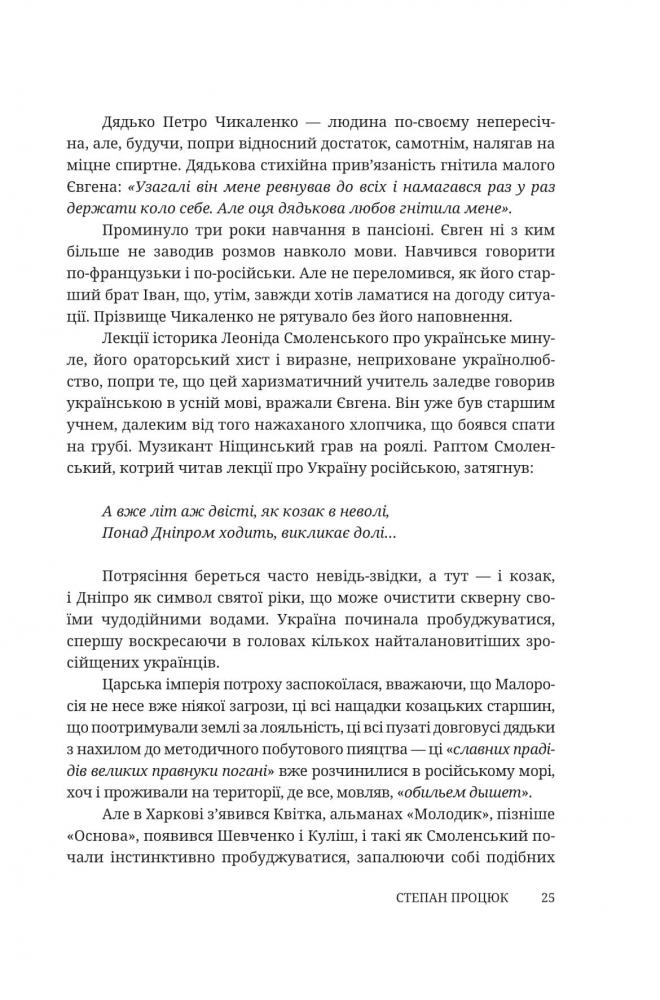 Дядько Петро Чикаленко — людина по-своєму непересічна, але, будучи, попри відносний достаток, самотнім, налягав на міцне спиртне. Дядькова стихійна прив'язаність гнітила малого Євгена: «Узагалі він мене ревнував до всіх і намагався раз у раз держати коло себе. Але оця дядькова любов гнітила мене».

Проминуло три роки навчання в пансіоні. Євген ні з ким більше не заводив розмов навколо мови. Навчився говорити по-французьки і по-російськи. Але не переломився, як його старший брат Іван, що, утім, завжди хотів ламатися на догоду ситуації. Прізвище Чикаленко не рятувало без його наповнення.

Лекції історика Леоніда Смоленського про українське минуле, його ораторський хист і виразне, неприховане українолюбство, попри те, що цей харизматичний учитель заледве говорив українською в усній мові, вражали Євгена. Він уже був старшим учнем, далеким від того нажаханого хлопчика, що боявся спати на грубі. Музикант Ніщинський грав на роялі. Раптом Смоленський, котрий читав лекції про Україну російською, затягнув:

А вже літ аж двісті, як козак в неволі,
Понад Дніпром ходить, викликає долі...

Потрясіння береться часто невідь-звідки, а тут — і козак, і Дніпро як символ святої ріки, що може очистити скверну своїми чудодійними водами. Україна починала пробуджуватися, спершу воскресаючи в головах кількох найталановитіших зросійщених українців.

Царська імперія потроху заспокоїлася, вважаючи, що Малоросія не несе вже ніякої загрози, ці всі нащадки козацьких старшин, що поотримували землі за лояльність, ці всі пузаті довговусі дядьки з нахилом до методичного побутового пияцтва — ці «славних прадідів великих правнуки погані» вже розчинилися в російському морі, хоч і проживали на території, де все, мовляв, «обильем дышет».

Але в Харкові з'явився Квітка, альманах «Молодик», пізніше «Основа», появився Шевченко і Куліш, і такі як Смоленський почали інстинктивно пробуджуватися, запалюючи собі подібних

СТЕПАН ПРОЦЮК 25